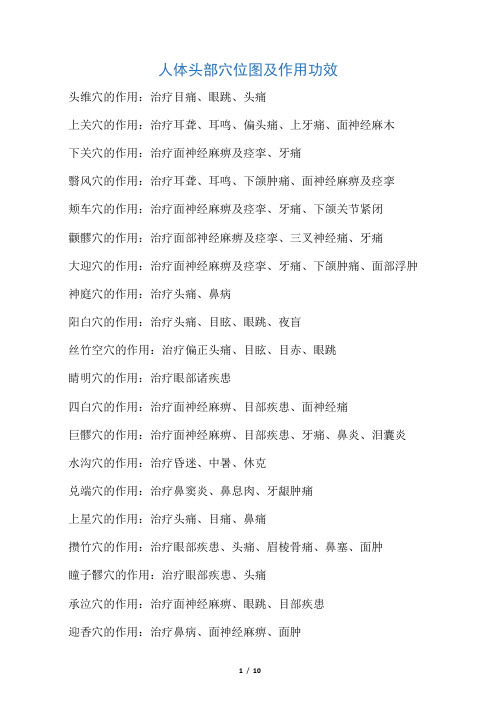 人体头部穴位图及作用功效

头维穴的作用：治疗目痛、眼跳、头痛

上关穴的作用：治疗耳聋、耳鸣、偏头痛、上牙痛、面神经麻木

下关穴的作用：治疗面神经麻痹及痉挛、牙痛

翳风穴的作用：治疗耳聋、耳鸣、下颌肿痛、面神经麻痹及痉挛

颊车穴的作用：治疗面神经麻痹及痉挛、牙痛、下颌关节紧闭

颧髎穴的作用：治疗面部神经麻痹及痉挛、三叉神经痛、牙痛

大迎穴的作用：治疗面神经麻痹及痉挛、牙痛、下颌肿痛、面部浮肿

神庭穴的作用：治疗头痛、鼻病

阳白穴的作用：治疗头痛、目眩、眼跳、夜盲

丝竹空穴的作用：治疗偏正头痛、目眩、目赤、眼跳

睛明穴的作用：治疗眼部诸疾患

四白穴的作用：治疗面神经麻痹、目部疾患、面神经痛

巨髎穴的作用：治疗面神经麻痹、目部疾患、牙痛、鼻炎、泪囊炎

水沟穴的作用：治疗昏迷、中暑、休克

兑端穴的作用：治疗鼻窦炎、鼻息肉、牙龈肿痛

上星穴的作用：治疗头痛、目痛、鼻痛

攒竹穴的作用：治疗眼部疾患、头痛、眉棱骨痛、鼻塞、面肿

瞳子髎穴的作用：治疗眼部疾患、头痛

承泣穴的作用：治疗面神经麻痹、眼跳、目部疾患

迎香穴的作用：治疗鼻病、面神经麻痹、面肿

1 / 10